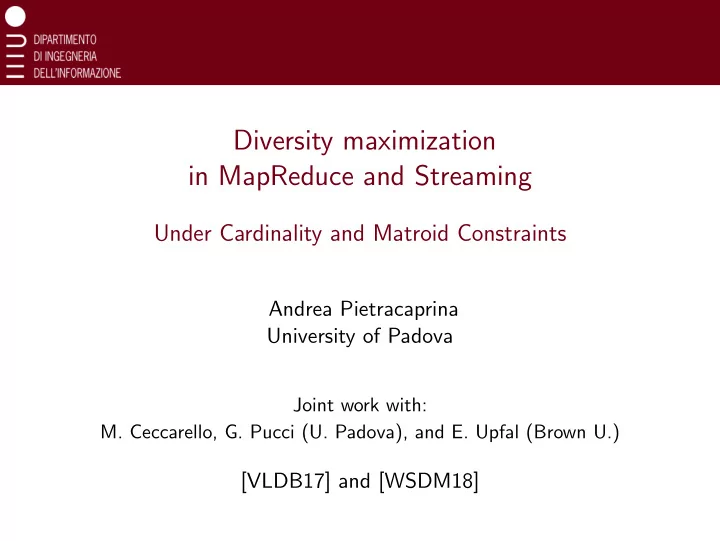 DIPARTIMENTO
DI INGEGNERIA
DELL'INFORMAZIONE

Diversity maximization in MapReduce and Streaming

Under Cardinality and Matroid Constraints

Andrea Pietracaprina
University of Padova

Joint work with:
M. Ceccarello, G. Pucci (U. Padova), and E. Upfal (Brown U.)

[VLDB17] and [WSDM18]